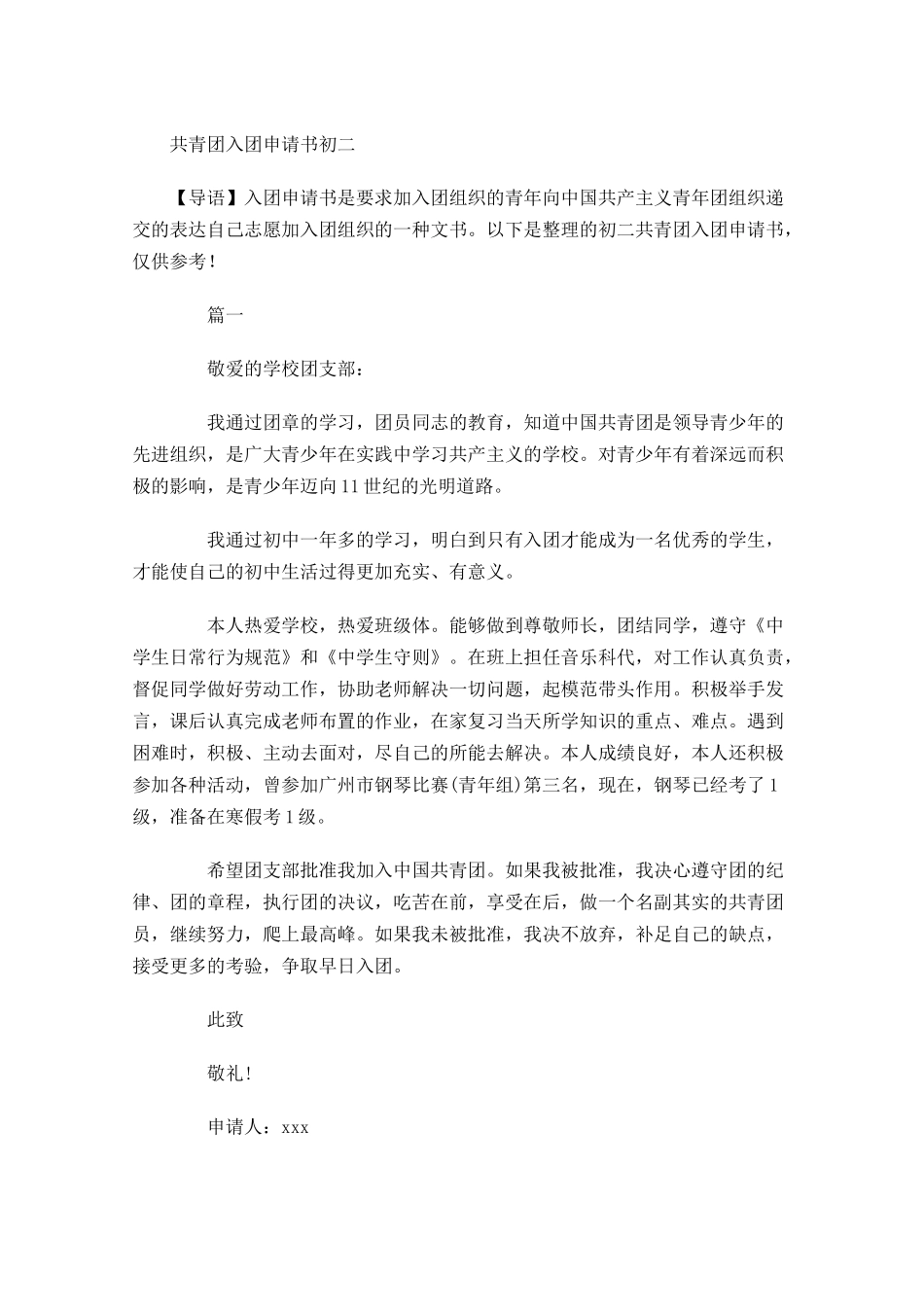 共青团入团申请书初二

【导语】入团申请书是要求加入团组织的青年向中国共产主义青年团组织递交的表达自己志愿加入团组织的一种文书。以下是整理的初二共青团入团申请书，仅供参考！

篇一

敬爱的学校团支部：

我通过团章的学习，团员同志的教育，知道中国共青团是领导青少年的先进组织，是广大青少年在实践中学习共产主义的学校。对青少年有着深远而积极的影响，是青少年迈向11世纪的光明道路。

我通过初中一年多的学习，明白到只有入团才能成为一名优秀的学生，才能使自己的初中生活过得更加充实、有意义。

本人热爱学校，热爱班级体。能够做到尊敬师长，团结同学，遵守《中学生日常行为规范》和《中学生守则》。在班上担任音乐科代，对工作认真负责，督促同学做好劳动工作，协助老师解决一切问题，起模范带头作用。积极举手发言，课后认真完成老师布置的作业，在家复习当天所学知识的重点、难点。遇到困难时，积极、主动去面对，尽自己的所能去解决。本人成绩良好，本人还积极参加各种活动，曾参加广州市钢琴比赛(青年组)第三名，现在，钢琴已经考了1级，准备在寒假考1级。

希望团支部批准我加入中国共青团。如果我被批准，我决心遵守团的纪律、团的章程，执行团的决议，吃苦在前，享受在后，做一个名副其实的共青团员，继续努力，爬上最高峰。如果我未被批准，我决不放弃，补足自己的缺点，接受更多的考验，争取早日入团。

此致

敬礼！

申请人：xxx